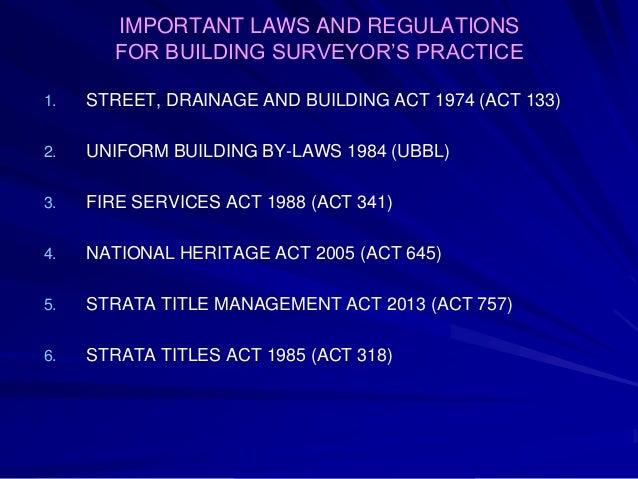 IMPORTANT LAWS AND REGULATIONS
FOR BUILDING SURVEYOR'S PRACTICE

1. STREET, DRAINAGE AND BUILDING ACT 1974 (ACT 133)

2. UNIFORM BUILDING BY-LAWS 1984 (UBBL)

3. FIRE SERVICES ACT 1988 (ACT 341)

4. NATIONAL HERITAGE ACT 2005 (ACT 645)

5. STRATA TITLE MANAGEMENT ACT 2013 (ACT 757)

6. STRATA TITLES ACT 1985 (ACT 318)